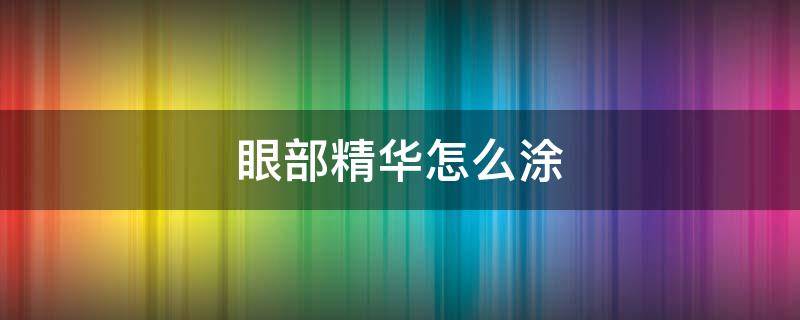 眼部精华怎么涂